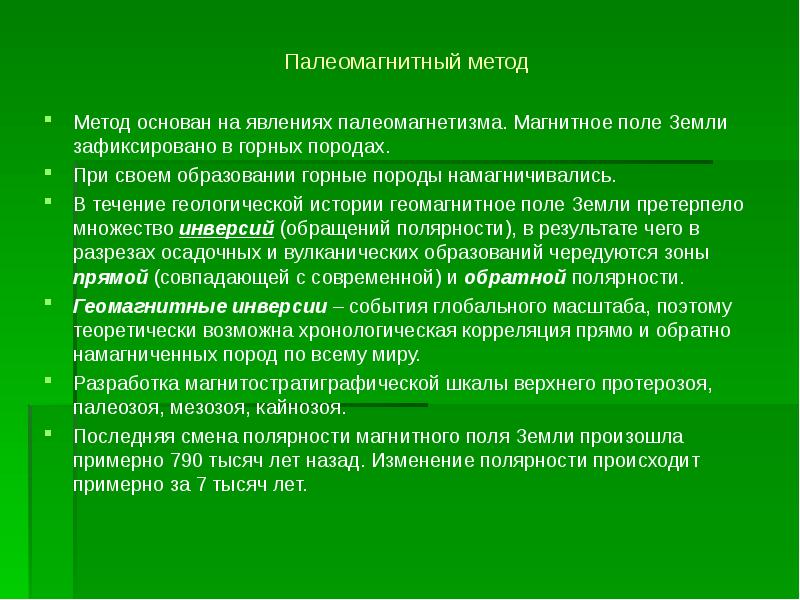 Палеомагнитный метод

Метод основан на явлениях палеомагнетизма. Магнитное поле Земли зафиксировано в горных породах.

При своем образовании горные породы намагничивались.

В течение геологической истории геомагнитное поле Земли претерпело множество инверсий (обращений полярности), в результате чего в разрезах осадочных и вулканических образований чередуются зоны прямой (совпадающей с современной) и обратной полярности.

Геомагнитные инверсии – события глобального масштаба, поэтому теоретически возможна хронологическая корреляция прямо и обратно намагниченных пород по всему миру.

Разработка магнитостратиграфической шкалы верхнего протерозоя, палеозоя, мезозоя, кайнозоя.

Последняя смена полярности магнитного поля Земли произошла примерно 790 тысяч лет назад. Изменение полярности происходит примерно за 7 тысяч лет.